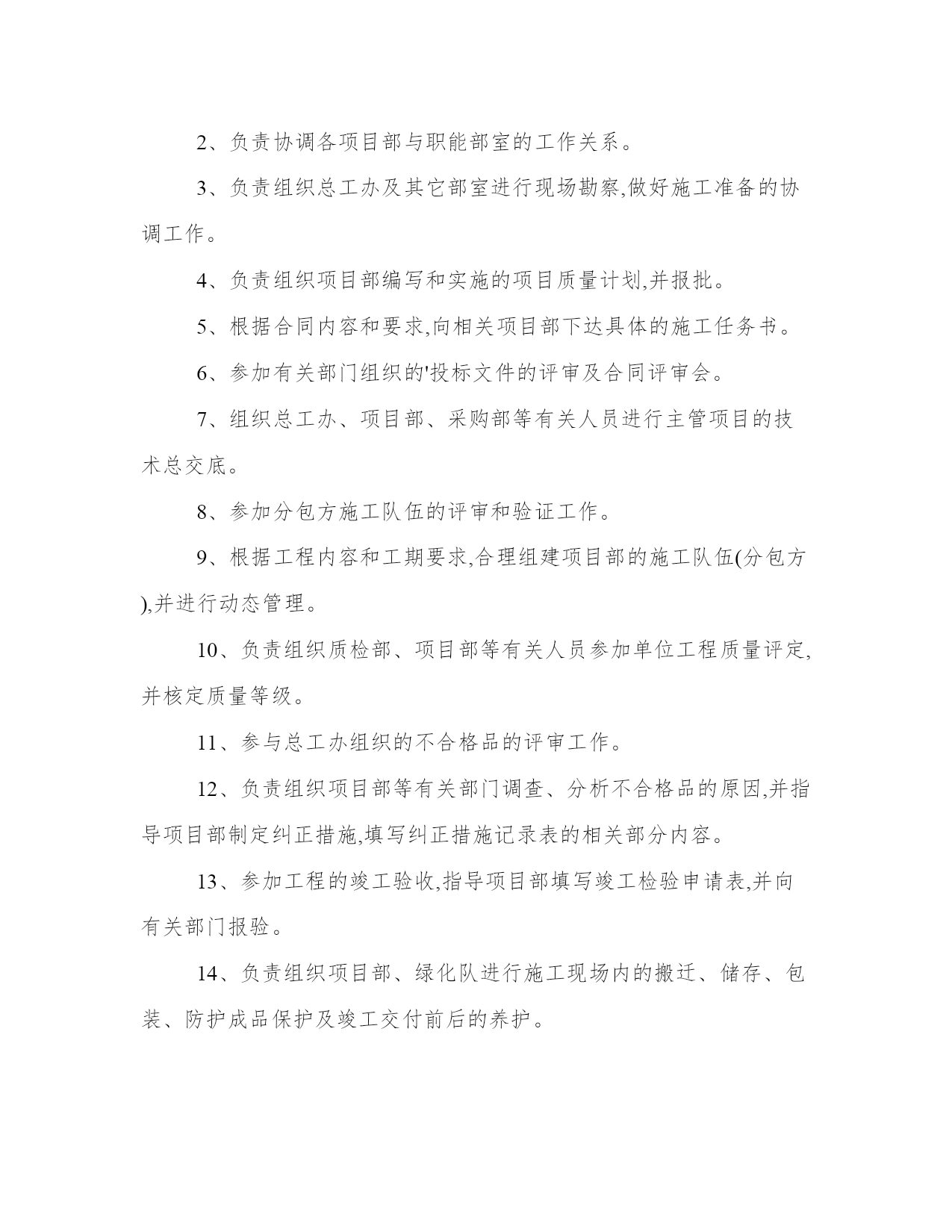 2、负责协调各项目部与职能部室的工作关系。

3、负责组织总工办及其它部室进行现场勘察,做好施工准备的协调工作。

4、负责组织项目部编写和实施的项目质量计划,并报批。

5、根据合同内容和要求,向相关项目部下达具体的施工任务书。

6、参加有关部门组织的'投标文件的评审及合同评审会。

7、组织总工办、项目部、采购部等有关人员进行主管项目的技术总交底。

8、参加分包方施工队伍的评审和验证工作。

9、根据工程内容和工期要求,合理组建项目部的施工队伍(分包方),并进行动态管理。

10、负责组织质检部、项目部等有关人员参加单位工程质量评定,并核定质量等级。

11、参与总工办组织的不合格品的评审工作。

12、负责组织项目部等有关部门调查、分析不合格品的原因,并指导项目部制定纠正措施,填写纠正措施记录表的相关部分内容。

13、参加工程的竣工验收,指导项目部填写竣工检验申请表,并向有关部门报验。

14、负责组织项目部、绿化队进行施工现场内的搬迁、储存、包装、防护成品保护及竣工交付前后的养护。